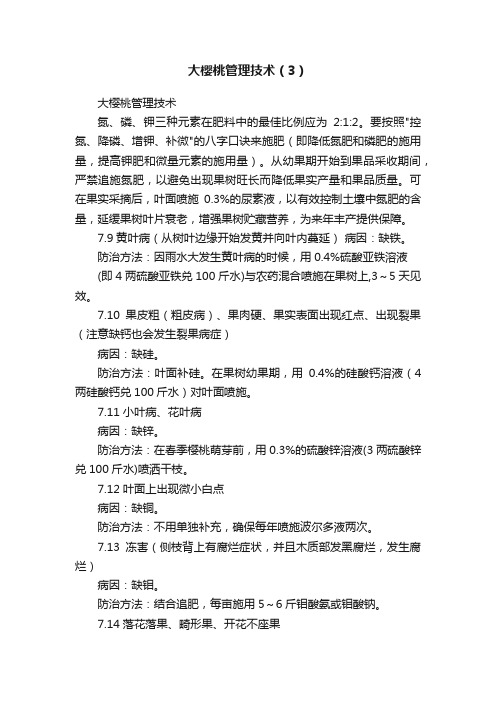 大樱桃管理技术（3）

大樱桃管理技术

氮、磷、钾三种元素在肥料中的最佳比例应为 2:1:2。要按照"控氮、降磷、增钾、补微"的八字口诀来施肥（即降低氮肥和磷肥的施用量，提高钾肥和微量元素的施用量）。从幼果期开始到果品采收期间，严禁追施氮肥，以避免出现果树旺长而降低果实产量和果品质量。可在果实采摘后，叶面喷施 0.3%的尿素液，以有效控制土壤中氮肥的含量，延缓果树叶片衰老，增强果树贮藏营养，为来年丰产提供保障。

7.9 黄叶病（从树叶边缘开始发黄并向叶内蔓延） 病因：缺铁。

防治方法：因雨水大发生黄叶病的时候，用 0.4%硫酸亚铁溶液(即 4 两硫酸亚铁兑 100 斤水)与农药混合喷施在果树上,3～5 天见效。

7.10 果皮粗（粗皮病）、果肉硬、果实表面出现红点、出现裂果（注意缺钙也会发生裂果病症）

病因：缺硅。

防治方法：叶面补硅。在果树幼果期，用 0.4%的硅酸钙溶液（4 两硅酸钙兑 100 斤水）对叶面喷施。

7.11 小叶病、花叶病

病因：缺锌。

防治方法：在春季樱桃萌芽前，用 0.3%的硫酸锌溶液(3 两硫酸锌兑 100 斤水)喷洒干枝。

7.12 叶面上出现微小白点

病因：缺铜。

防治方法：不用单独补充，确保每年喷施波尔多液两次。

7.13 冻害（侧枝背上有腐烂症状，并且木质部发黑腐烂，发生腐烂）

病因：缺钼。

防治方法：结合追肥，每亩施用 5～6 斤钼酸氨或钼酸钠。

7.14 落花落果、畸形果、开花不座果